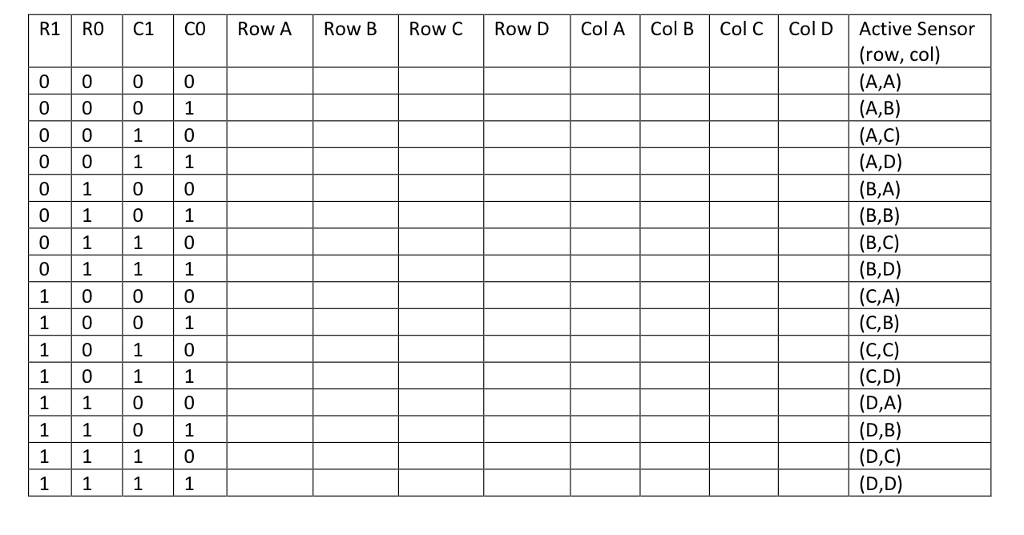 | R1 | R0 | C1 | C0 | Row A | Row B | Row C | Row D | Col A | Col B | Col C | Col D | Active Sensor (row, col) |
|---|---|---|---|---|---|---|---|---|---|---|---|---|
| 0 | 0 | 0 | 0 | | | | | | | | | (A,A) |
| 0 | 0 | 0 | 1 | | | | | | | | | (A,B) |
| 0 | 0 | 1 | 0 | | | | | | | | | (A,C) |
| 0 | 0 | 1 | 1 | | | | | | | | | (A,D) |
| 0 | 1 | 0 | 0 | | | | | | | | | (B,A) |
| 0 | 1 | 0 | 1 | | | | | | | | | (B,B) |
| 0 | 1 | 1 | 0 | | | | | | | | | (B,C) |
| 0 | 1 | 1 | 1 | | | | | | | | | (B,D) |
| 1 | 0 | 0 | 0 | | | | | | | | | (C,A) |
| 1 | 0 | 0 | 1 | | | | | | | | | (C,B) |
| 1 | 0 | 1 | 0 | | | | | | | | | (C,C) |
| 1 | 0 | 1 | 1 | | | | | | | | | (C,D) |
| 1 | 1 | 0 | 0 | | | | | | | | | (D,A) |
| 1 | 1 | 0 | 1 | | | | | | | | | (D,B) |
| 1 | 1 | 1 | 0 | | | | | | | | | (D,C) |
| 1 | 1 | 1 | 1 | | | | | | | | | (D,D) |